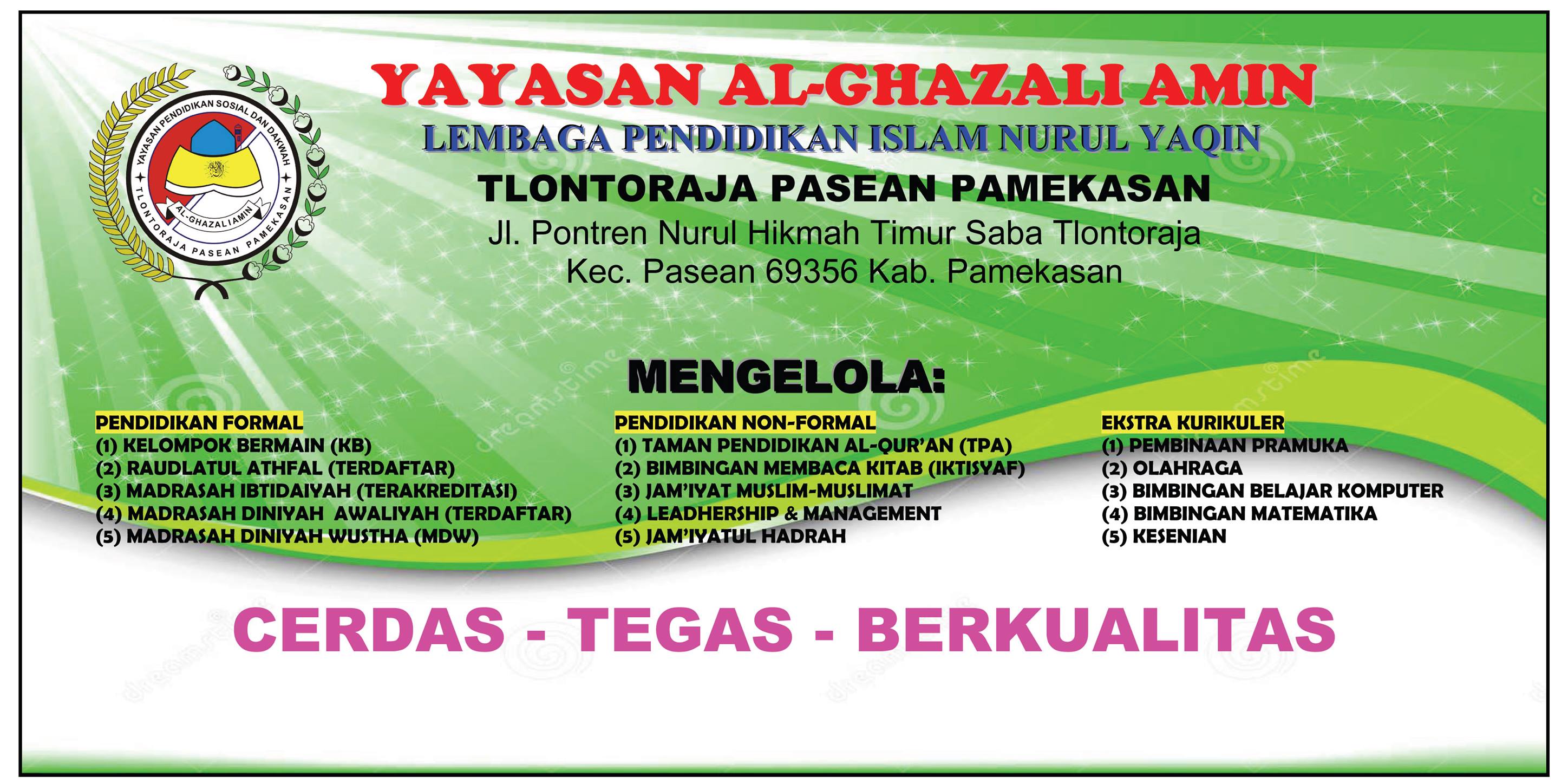 YAYASAN PENDIDIKAN SOSIAL DAN DAKWAH
AL-GHAZALI AMIN
TLONTORAJA PASEAN PAMEKASAN

YAYASAN AL-GHAZALI AMIN
LEMBAGA PENDIDIKAN ISLAM NURUL YAQIN
TLONTORAJA PASEAN PAMEKASAN
Jl. Pontren Nurul Hikmah Timur Saba Tlontoraja
Kec. Pasean 69356 Kab. Pamekasan

MENGELOLA:

PENDIDIKAN FORMAL
(1) KELOMPOK BERMAIN (KB)
(2) RAUDLATUL ATHFAL (TERDAFTAR)
(3) MADRASAH IBTIDAIYAH (TERAKREDITASI)
(4) MADRASAH DINIYAH AWALIYAH (TERDAFTAR)
(5) MADRASAH DINIYAH WUSTHA (MDW)

PENDIDIKAN NON-FORMAL
(1) TAMAN PENDIDIKAN AL-QUR'AN (TPA)
(2) BIMBINGAN MEMBACA KITAB (IKTISYAF)
(3) JAM'IYAT MUSLIM-MUSLIMAT
(4) LEADHERSHIP & MANAGEMENT
(5) JAM'IYATUL HADRAH

EKSTRA KURIKULER
(1) PEMBINAAN PRAMUKA
(2) OLAHRAGA
(3) BIMBINGAN BELAJAR KOMPUTER
(4) BIMBINGAN MATEMATIKA
(5) KESENIAN

CERDAS - TEGAS - BERKUALITAS

dreamstime